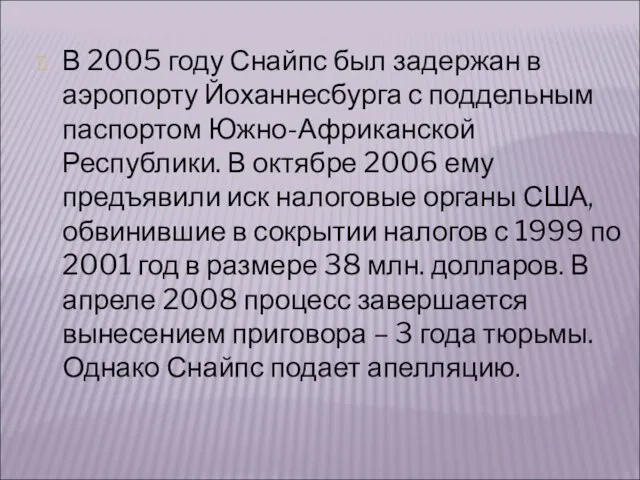 В 2005 году Снайпс был задержан в аэропорту Йоханнесбурга с поддельным паспортом Южно-Африканской Республики. В октябре 2006 ему предъявили иск налоговые органы США, обвинившие в сокрытии налогов с 1999 по 2001 год в размере 38 млн. долларов. В апреле 2008 процесс завершается вынесением приговора – 3 года тюрьмы. Однако Снайпс подает апелляцию.